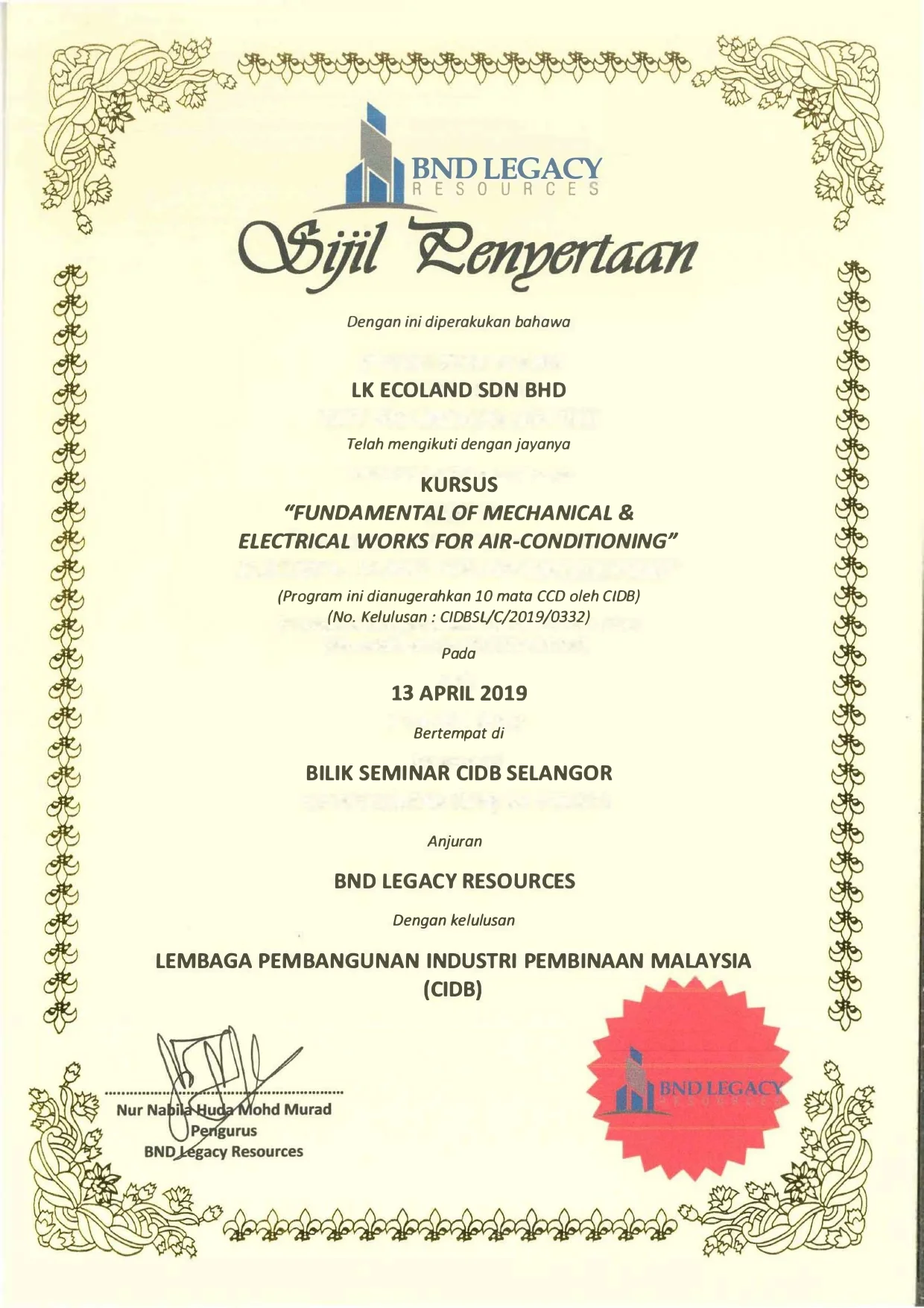 BND LEGACY
RESOURCES

Sijil Penyertaan

Dengan ini diperakukan bahawa

LK ECOLAND SDN BHD

Telah mengikuti dengan jayanya

KURSUS
"FUNDAMENTAL OF MECHANICAL & ELECTRICAL WORKS FOR AIR-CONDITIONING"

(Program ini dianugerahkan 10 mata CCD oleh CIDB)
(No. Kelulusan : CIDBSL/C/2019/0332)

Pada

13 APRIL 2019

Bertempat di

BILIK SEMINAR CIDB SELANGOR

Anjuran

BND LEGACY RESOURCES

Dengan kelulusan

LEMBAGA PEMBANGUNAN INDUSTRI PEMBINAAN MALAYSIA (CIDB)

Nur Nabila Huda Mohd Murad
Pengurus
BND Legacy Resources

BND LEGACY
RESOURCES